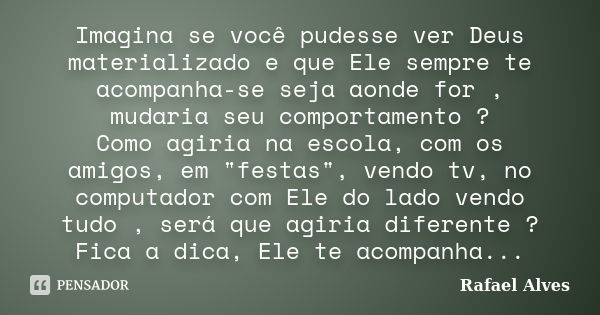 Imagina se você pudesse ver Deus materializado e que Ele sempre te acompanha-se seja aonde for , mudaria seu comportamento ?
Como agiria na escola, com os amigos, em "festas", vendo tv, no computador com Ele do lado vendo tudo , será que agiria diferente ?
Fica a dica, Ele te acompanha...

PENSADOR

Rafael Alves